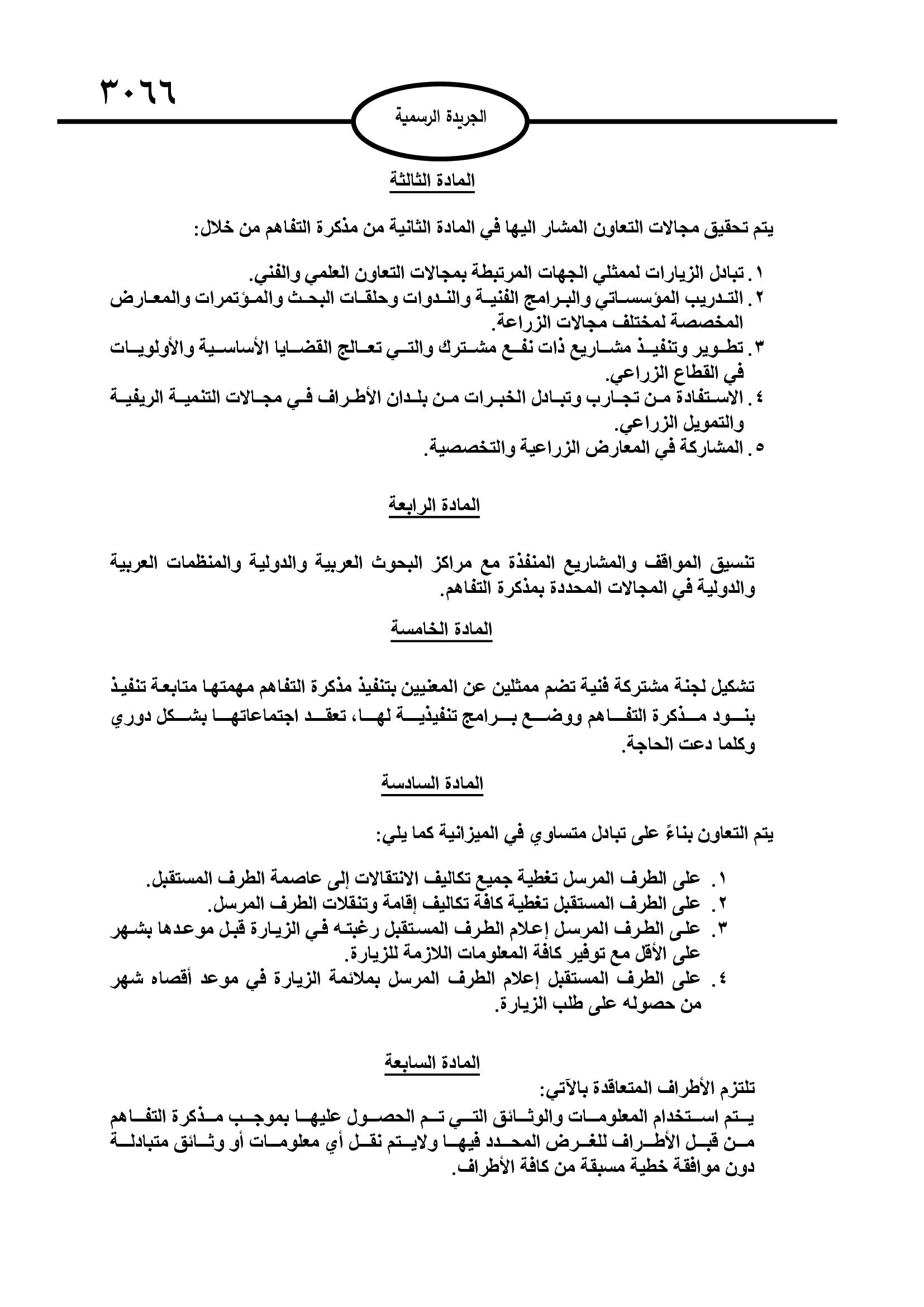 ٣٠٦٦

الجريدة الرسمية

المادة الثالثة

يتم تحقيق مجالات التعاون المشار اليها في المادة الثانية من مذكرة التفاهم من خلال:

١. تبادل الزيارات لممثلي الجهات المرتبطة بمجالات التعاون العلمي والفني.
٢. التدريب المؤسساتي والبرامج الفنية والندوات وحلقات البحث والمؤتمرات والمعارض المخصصة لمختلف مجالات الزراعة.
٣. تطوير وتنفيذ مشاريع ذات نفع مشترك والتي تعالج القضايا الأساسية والأولويات في القطاع الزراعي.
٤. الاستفادة من تجارب وتبادل الخبرات من بلدان الأطراف في مجالات التنمية الريفية والتمويل الزراعي.
٥. المشاركة في المعارض الزراعية والتخصصية.

المادة الرابعة

تنسيق المواقف والمشاريع المنفذة مع مراكز البحوث العربية والدولية والمنظمات العربية والدولية في المجالات المحددة بمذكرة التفاهم.

المادة الخامسة

تشكيل لجنة مشتركة فنية تضم ممثلين عن المعنيين بتنفيذ مذكرة التفاهم مهمتها متابعة تنفيذ بنود مذكرة التفاهم ووضع برامج تنفيذية لها، تعقد اجتماعاتها بشكل دوري وكلما دعت الحاجة.

المادة السادسة

يتم التعاون بناءً على تبادل متساوي في الميزانية كما يلي:

١. على الطرف المرسل تغطية جميع تكاليف الانتقالات إلى عاصمة الطرف المستقبل.
٢. على الطرف المستقبل تغطية كافة تكاليف إقامة وتنقلات الطرف المرسل.
٣. على الطرف المرسل إعلام الطرف المستقبل رغبته في الزيارة قبل موعدها بشهر على الأقل مع توفير كافة المعلومات اللازمة للزيارة.
٤. على الطرف المستقبل إعلام الطرف المرسل بملائمة الزيارة في موعد أقصاه شهر من حصوله على طلب الزيارة.

المادة السابعة

تلتزم الأطراف المتعاقدة بالآتي:
يتم استخدام المعلومات والوثائق التي تم الحصول عليها بموجب مذكرة التفاهم من قبل الأطراف للغرض المحدد فيها ولايتم نقل أي معلومات أو وثائق متبادلة دون موافقة خطية مسبقة من كافة الأطراف.